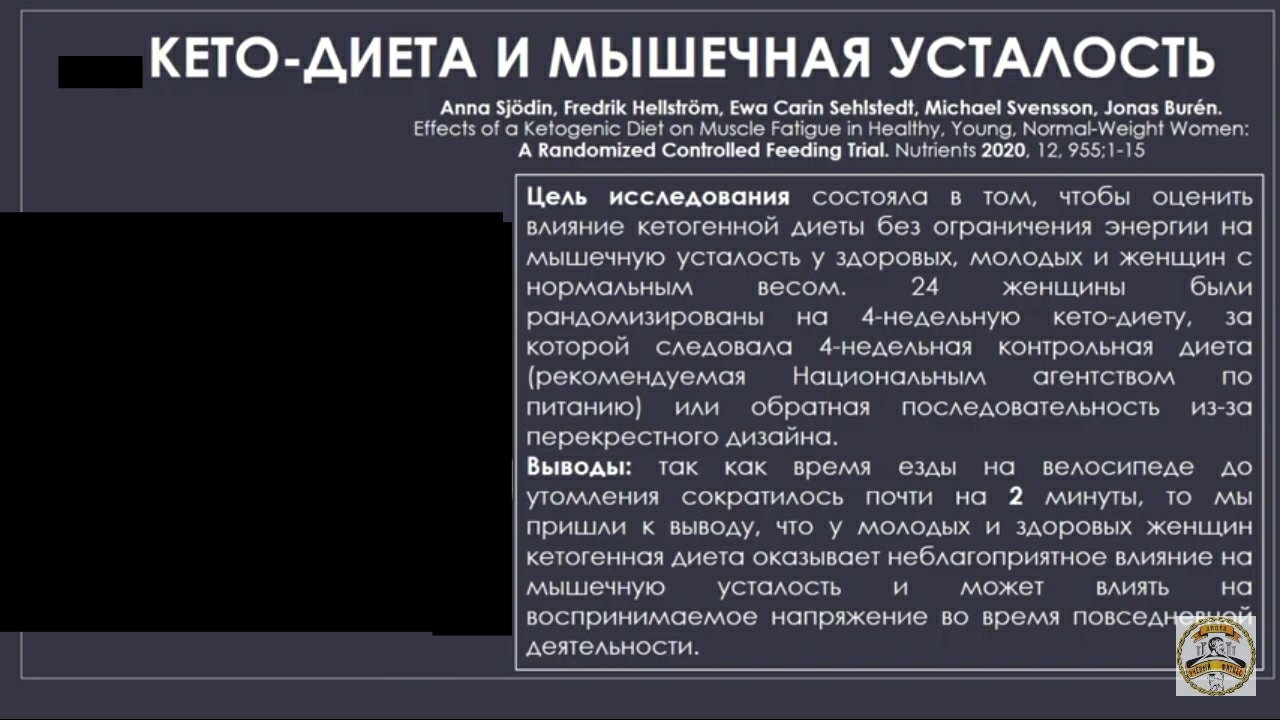 КЕТО-ДИЕТА И МЫШЕЧНАЯ УСТАЛОСТЬ

Anna Sjödin, Fredrik Hellström, Ewa Carin Sehlstedt, Michael Svensson, Jonas Burén. Effects of a Ketogenic Diet on Muscle Fatigue in Healthy, Young, Normal-Weight Women: A Randomized Controlled Feeding Trial. Nutrients 2020, 12, 955;1-15

Цель исследования состояла в том, чтобы оценить влияние кетогенной диеты без ограничения энергии на мышечную усталость у здоровых, молодых и женщин с нормальным весом. 24 женщины были рандомизированы на 4-недельную кето-диету, за которой следовала 4-недельная контрольная диета (рекомендуемая Национальным агентством по питанию) или обратная последовательность из-за перекрестного дизайна.

Выводы: так как время езды на велосипеде до утомления сократилось почти на 2 минуты, то мы пришли к выводу, что у молодых и здоровых женщин кетогенная диета оказывает неблагоприятное влияние на мышечную усталость и может влиять на воспринимаемое напряжение во время повседневной деятельности.